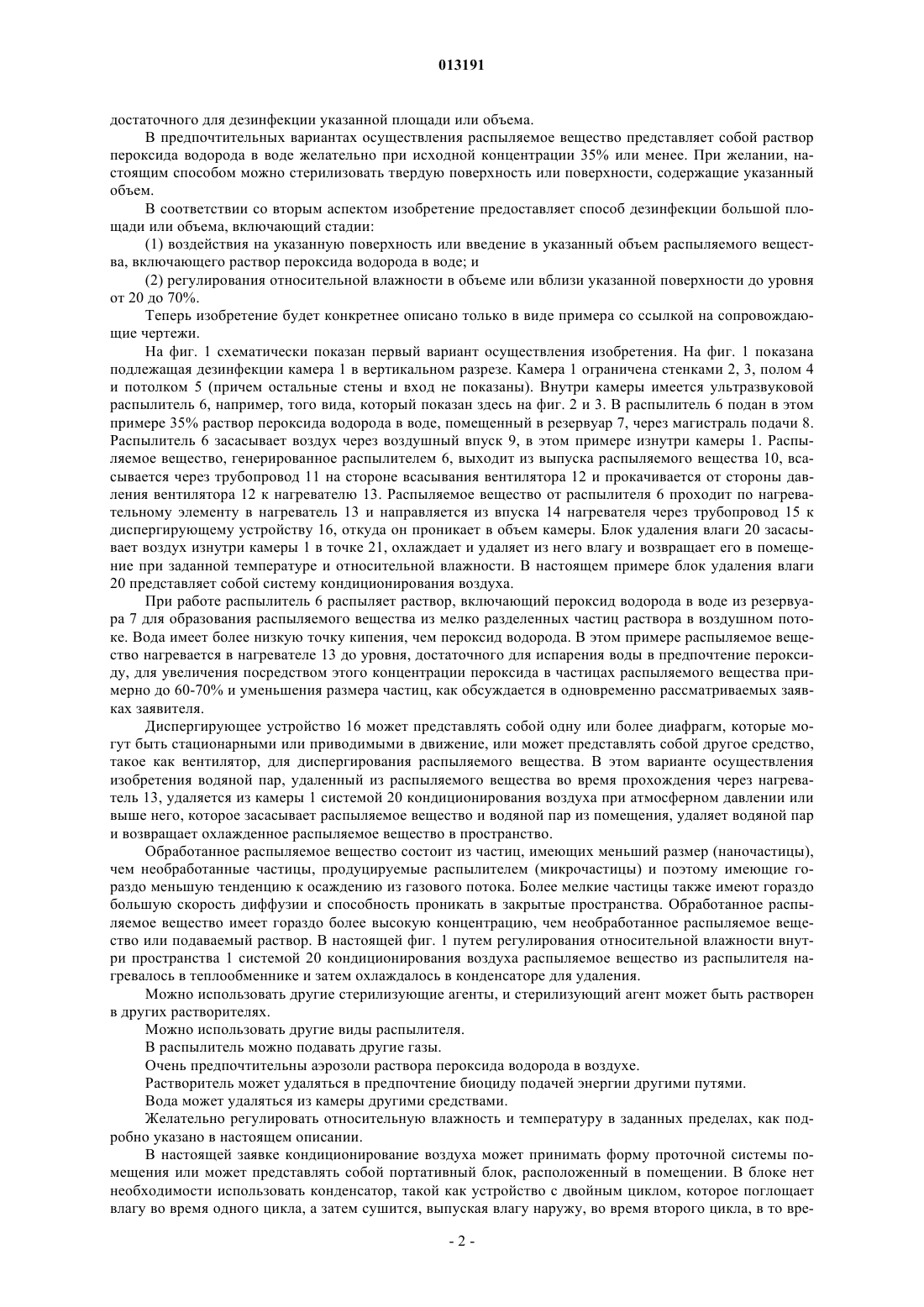 013191

достаточного для дезинфекции указанной площади или объема.

В предпочтительных вариантах осуществления распыляемое вещество представляет собой раствор пероксида водорода в воде желательно при исходной концентрации 35% или менее. При желании, настоящим способом можно стерилизовать твердую поверхность или поверхности, содержащие указанный объем.

В соответствии со вторым аспектом изобретение предоставляет способ дезинфекции большой площади или объема, включающий стадии:

(1) воздействия на указанную поверхность или введение в указанный объем распыляемого вещества, включающего раствор пероксида водорода в воде; и

(2) регулирования относительной влажности в объеме или вблизи указанной поверхности до уровня от 20 до 70%.

Теперь изобретение будет конкретнее описано только в виде примера со ссылкой на сопровождающие чертежи.

На фиг. 1 схематически показан первый вариант осуществления изобретения. На фиг. 1 показана подлежащая дезинфекции камера 1 в вертикальном разрезе. Камера 1 ограничена стенками 2, 3, полом 4 и потолком 5 (причем остальные стены и вход не показаны). Внутри камеры имеется ультразвуковой распылитель 6, например, того вида, который показан здесь на фиг. 2 и 3. В распылитель 6 подан в этом примере 35% раствор пероксида водорода в воде, помещенный в резервуар 7, через магистраль подачи 8. Распылитель 6 засасывает воздух через воздушный впуск 9, в этом примере изнутри камеры 1. Распыляемое вещество, генерированное распылителем 6, выходит из выпуска распыляемого вещества 10, всасывается через трубопровод 11 на стороне всасывания вентилятора 12 и прокачивается от стороны давления вентилятора 12 к нагревателю 13. Распыляемое вещество от распылителя 6 проходит по нагревательному элементу в нагреватель 13 и направляется из впуска 14 нагревателя через трубопровод 15 к диспергирующему устройству 16, откуда он проникает в объем камеры. Блок удаления влаги 20 засасывает воздух изнутри камеры 1 в точке 21, охлаждает и удаляет из него влагу и возвращает его в помещение при заданной температуре и относительной влажности. В настоящем примере блок удаления влаги 20 представляет собой систему кондиционирования воздуха.

При работе распылитель 6 распыляет раствор, включающий пероксид водорода в воде из резервуара 7 для образования распыляемого вещества из мелко разделенных частиц раствора в воздушном потоке. Вода имеет более низкую точку кипения, чем пероксид водорода. В этом примере распыляемое вещество нагревается в нагревателе 13 до уровня, достаточного для испарения воды в предпочтение пероксиду, для увеличения посредством этого концентрации пероксида в частицах распыляемого вещества примерно до 60-70% и уменьшения размера частиц, как обсуждается в одновременно рассматриваемых заявках заявителя.

Диспергирующее устройство 16 может представлять собой одну или более диафрагм, которые могут быть стационарными или приводимыми в движение, или может представлять собой другое средство, такое как вентилятор, для диспергирования распыляемого вещества. В этом варианте осуществления изобретения водяной пар, удаленный из распыляемого вещества во время прохождения через нагреватель 13, удаляется из камеры 1 системой 20 кондиционирования воздуха при атмосферном давлении или выше него, которое засасывает распыляемое вещество и водяной пар из помещения, удаляет водяной пар и возвращает охлажденное распыляемое вещество в пространство.

Обработанное распыляемое вещество состоит из частиц, имеющих меньший размер (наночастицы), чем необработанные частицы, продуцируемые распылителем (микрочастицы) и поэтому имеющие гораздо меньшую тенденцию к осаждению из газового потока. Более мелкие частицы также имеют гораздо большую скорость диффузии и способность проникать в закрытые пространства. Обработанное распыляемое вещество имеет гораздо более высокую концентрацию, чем необработанное распыляемое вещество или подаваемый раствор. В настоящей фиг. 1 путем регулирования относительной влажности внутри пространства 1 системой 20 кондиционирования воздуха распыляемое вещество из распылителя нагревалось в теплообменнике и затем охлаждалось в конденсаторе для удаления.

Можно использовать другие стерилизующие агенты, и стерилизующий агент может быть растворен в других растворителях.

Можно использовать другие виды распылителя.

В распылитель можно подавать другие газы.

Очень предпочтительны аэрозоли раствора пероксида водорода в воздухе.

Растворитель может удаляться в предпочтение биоциду подачей энергии другими путями.

Вода может удаляться из камеры другими средствами.

Желательно регулировать относительную влажность и температуру в заданных пределах, как подробно указано в настоящем описании.

В настоящей заявке кондиционирование воздуха может принимать форму проточной системы помещения или может представлять собой портативный блок, расположенный в помещении. В блоке нет необходимости использовать конденсатор, такой как устройство с двойным циклом, которое поглощает влагу во время одного цикла, а затем сушится, выпуская влагу наружу, во время второго цикла, в то вре-

- 2 -